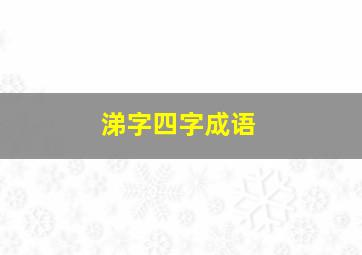 涕字四字成语